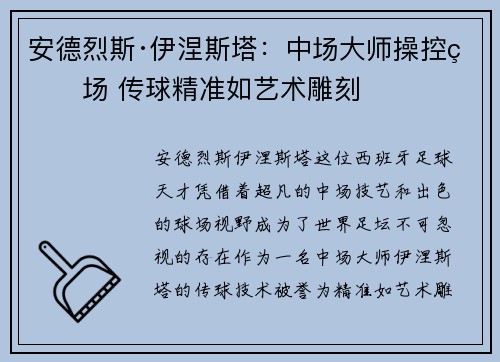 安德烈斯·伊涅斯塔：中场大师操控ç场 传球精准如艺术雕刻

安德烈斯伊涅斯塔这位西班牙足球天才凭借着超凡的中场技艺和出色的球场视野成为了世界足坛不可忽视的存在作为一名中场大师伊涅斯塔的传球技术被誉为精准如艺术雕